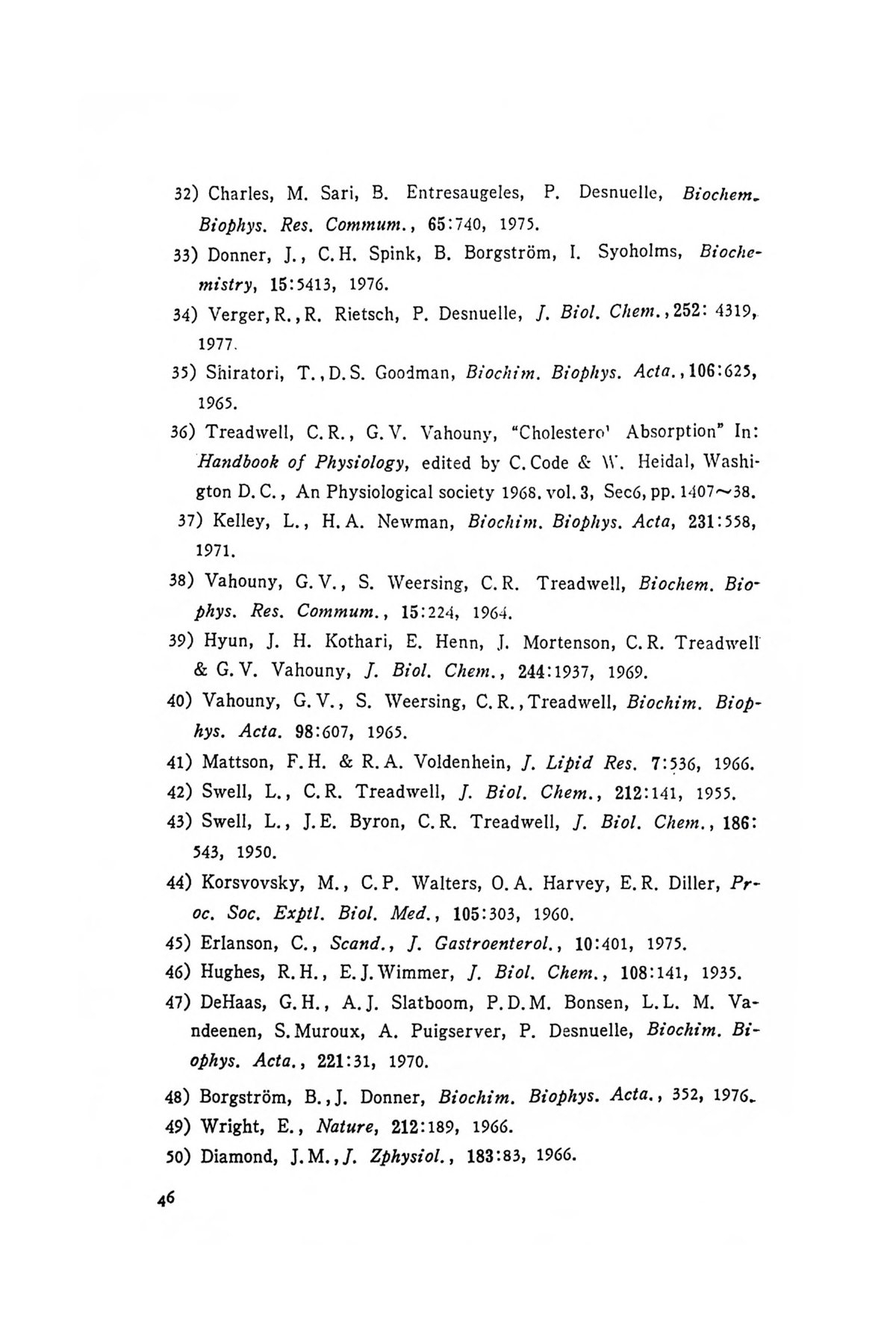 32) Charles, M. Sari, B. Entresaugeles, P. Desnuelle, Biochem. Biophys. Res. Commum., 65:740, 1975.

33) Donner, J., C.H. Spink, B. Borgström, I. Syoholms, Biochemistry, 15:5413, 1976.

34) Verger, R., R. Rietsch, P. Desnuelle, J. Biol. Chem., 252: 4319, 1977.

35) Shiratori, T., D.S. Goodman, Biochim. Biophys. Acta., 106:625, 1965.

36) Treadwell, C.R., G.V. Vahouny, "Cholestero' Absorption" In: Handbook of Physiology, edited by C. Code & W. Heidal, Washigton D.C., An Physiological society 1968. vol. 3, Sec6, pp. 1407~38.

37) Kelley, L., H.A. Newman, Biochim. Biophys. Acta, 231:558, 1971.

38) Vahouny, G.V., S. Weersing, C.R. Treadwell, Biochem. Biophys. Res. Commum., 15:224, 1964.

39) Hyun, J. H. Kothari, E. Henn, J. Mortenson, C.R. Treadwell & G.V. Vahouny, J. Biol. Chem., 244:1937, 1969.

40) Vahouny, G.V., S. Weersing, C.R., Treadwell, Biochim. Biophys. Acta. 98:607, 1965.

41) Mattson, F.H. & R.A. Voldenhein, J. Lipid Res. 7:536, 1966.

42) Swell, L., C.R. Treadwell, J. Biol. Chem., 212:141, 1955.

43) Swell, L., J.E. Byron, C.R. Treadwell, J. Biol. Chem., 186: 543, 1950.

44) Korsvovsky, M., C.P. Walters, O.A. Harvey, E.R. Diller, Proc. Soc. Exptl. Biol. Med., 105:303, 1960.

45) Erlanson, C., Scand., J. Gastroenterol., 10:401, 1975.

46) Hughes, R.H., E.J. Wimmer, J. Biol. Chem., 108:141, 1935.

47) DeHaas, G.H., A.J. Slatboom, P.D.M. Bonsen, L.L. M. Vandeenen, S. Muroux, A. Puigserver, P. Desnuelle, Biochim. Biophys. Acta., 221:31, 1970.

48) Borgström, B., J. Donner, Biochim. Biophys. Acta., 352, 1976.

49) Wright, E., Nature, 212:189, 1966.

50) Diamond, J.M., J. Zphysiol., 183:83, 1966.

46